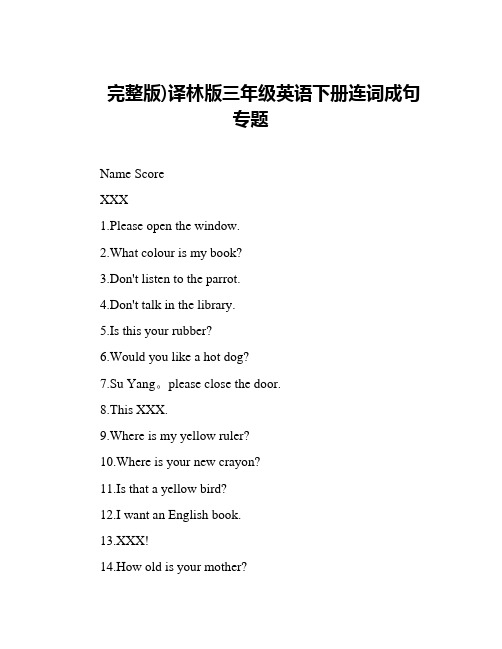 完整版)译林版三年级英语下册连词成句专题

Name Score

XXX

1.Please open the window.

2.What colour is my book?

3.Don't listen to the parrot.

4.Don't talk in the library.

5.Is this your rubber?

6.Would you like a hot dog?

7.Su Yang。please close the door.

8.This XXX.

9.Where is my yellow ruler?

10.Where is your new crayon?

11.Is that a yellow bird?

12.I want an English book.

13.XXX!

14.How old is your mother?